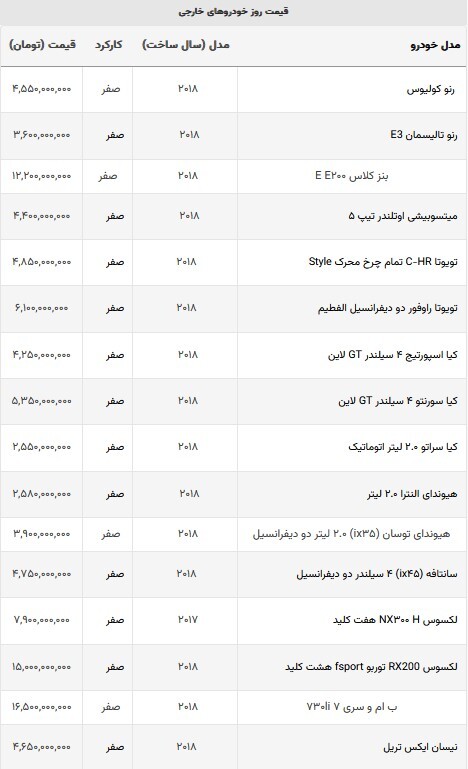 قیمت روز خودروهای خارجی

| مدل خودرو | مدل (سال ساخت) | کارکرد | قیمت (تومان) |
|---|---|---|---|
| رنو کولیوس | ۲۰۱۸ | صفر | ۴,۵۵۰,۰۰۰,۰۰۰ |
| رنو تالیسمان E3 | ۲۰۱۸ | صفر | ۳,۶۰۰,۰۰۰,۰۰۰ |
| بنز کلاس E E۲۰۰ | ۲۰۱۸ | صفر | ۱۲,۲۰۰,۰۰۰,۰۰۰ |
| میتسوبیشی اوتلندر تیپ ۵ | ۲۰۱۸ | صفر | ۴,۴۰۰,۰۰۰,۰۰۰ |
| تویوتا C-HR تمام چرخ محرک Style | ۲۰۱۸ | صفر | ۴,۸۵۰,۰۰۰,۰۰۰ |
| تویوتا راوفور دو دیفرانسیل الفطیم | ۲۰۱۸ | صفر | ۶,۱۰۰,۰۰۰,۰۰۰ |
| کیا اسپورتیج ۴ سیلندر GT لاین | ۲۰۱۸ | صفر | ۴,۲۵۰,۰۰۰,۰۰۰ |
| کیا سورنتو ۴ سیلندر GT لاین | ۲۰۱۸ | صفر | ۵,۳۵۰,۰۰۰,۰۰۰ |
| کیا سراتو ۲.۰ لیتر اتوماتیک | ۲۰۱۸ | صفر | ۲,۵۵۰,۰۰۰,۰۰۰ |
| هیوندای النترا ۲.۰ لیتر | ۲۰۱۸ | صفر | ۲,۵۸۰,۰۰۰,۰۰۰ |
| هیوندای توسان (ix۳۵) ۲.۰ لیتر دو دیفرانسیل | ۲۰۱۸ | صفر | ۳,۹۰۰,۰۰۰,۰۰۰ |
| سانتافه (ix۴۵) ۴ سیلندر دو دیفرانسیل | ۲۰۱۸ | صفر | ۴,۷۵۰,۰۰۰,۰۰۰ |
| لکسوس NX۳۰۰ H هفت کلید | ۲۰۱۷ | صفر | ۷,۹۰۰,۰۰۰,۰۰۰ |
| لکسوس RX200 توربو fsport هشت کلید | ۲۰۱۸ | صفر | ۱۵,۰۰۰,۰۰۰,۰۰۰ |
| ب ام و سری ۷ ۷۳۰li | ۲۰۱۸ | صفر | ۱۶,۵۰۰,۰۰۰,۰۰۰ |
| نیسان ایکس تریل | ۲۰۱۸ | صفر | ۴,۶۵۰,۰۰۰,۰۰۰ |